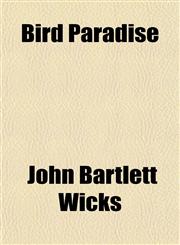 Bird Paradise

John Bartlett Wicks